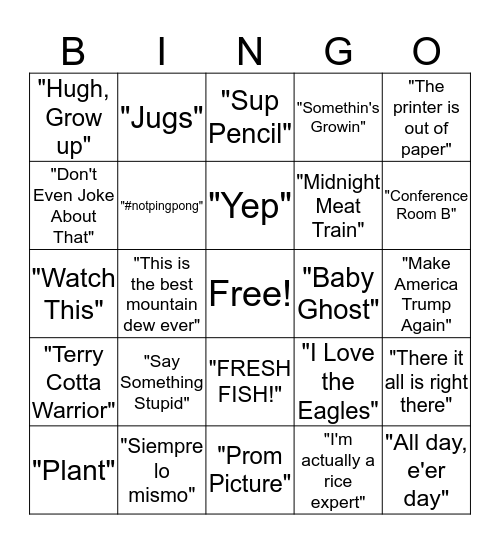 | B | I | N | G | O |
|---|---|---|---|---|
| "Hugh, Grow up" | "Jugs" | "Sup Pencil" | "Somethin's Growin" | "The printer is out of paper" |
| "Don't Even Joke About That" | "#notpingpong" | "Yep" | "Midnight Meat Train" | "Conference Room B" |
| "Watch This" | "This is the best mountain dew ever" | Free! | "Baby Ghost" | "Make America Trump Again" |
| "Terry Cotta Warrior" | "Say Something Stupid" | "FRESH FISH!" | "I Love the Eagles" | "There it all is right there" |
| "Plant" | "Siempre lo mismo" | "Prom Picture" | "I'm actually a rice expert" | "All day, e'er day" |